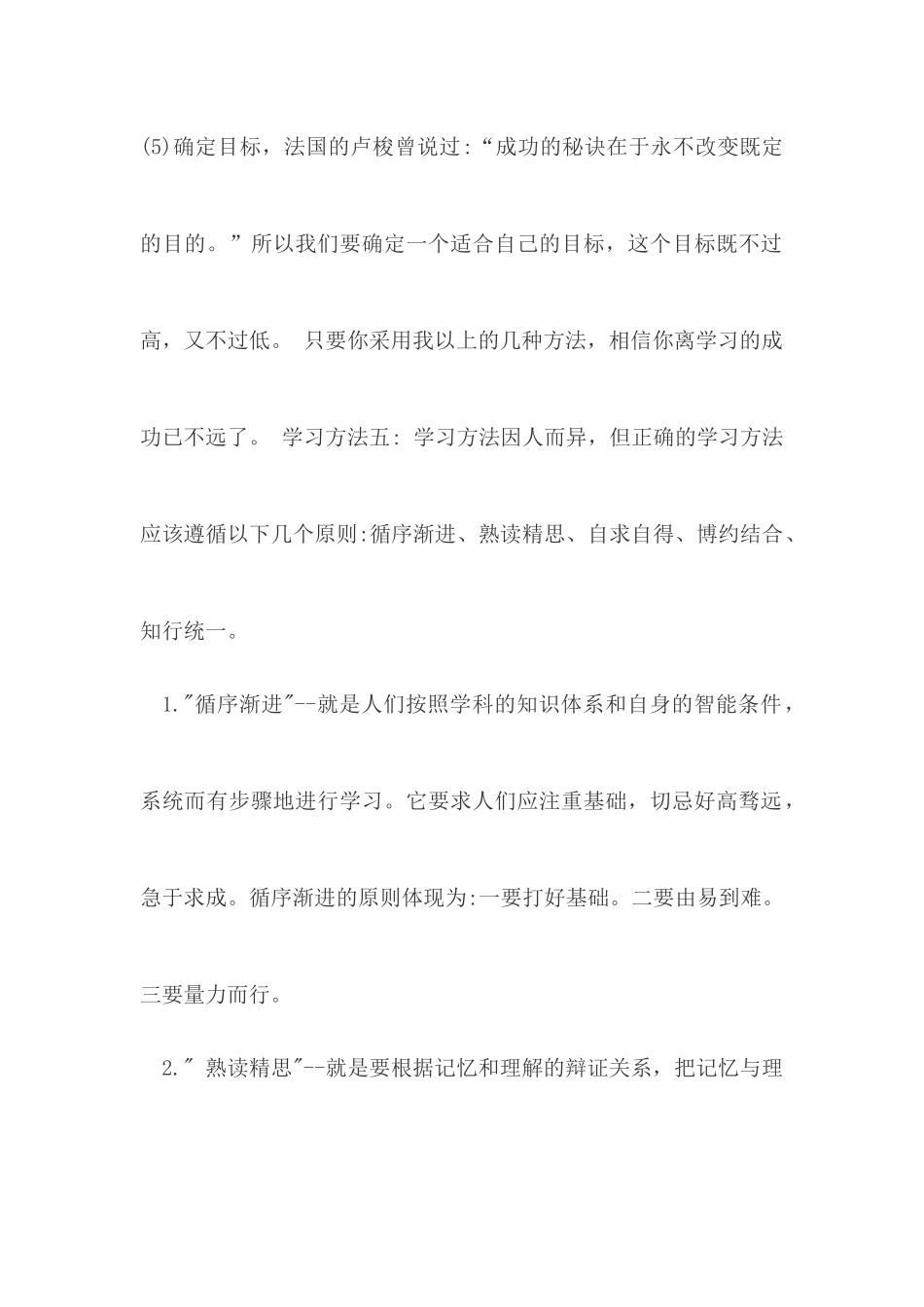 (5)确定目标，法国的卢梭曾说过:“成功的秘诀在于永不改变既定的目的。”所以我们要确定一个适合自己的目标，这个目标既不过高，又不过低。 只要你采用我以上的几种方法，相信你离学习的成功已不远了。 学习方法五: 学习方法因人而异，但正确的学习方法应该遵循以下几个原则:循序渐进、熟读精思、自求自得、博约结合、知行统一。

1."循序渐进"--就是人们按照学科的知识体系和自身的智能条件，系统而有步骤地进行学习。它要求人们应注重基础，切忌好高骛远，急于求成。循序渐进的原则体现为:一要打好基础。二要由易到难。三要量力而行。

2." 熟读精思"--就是要根据记忆和理解的辩证关系，把记忆与理